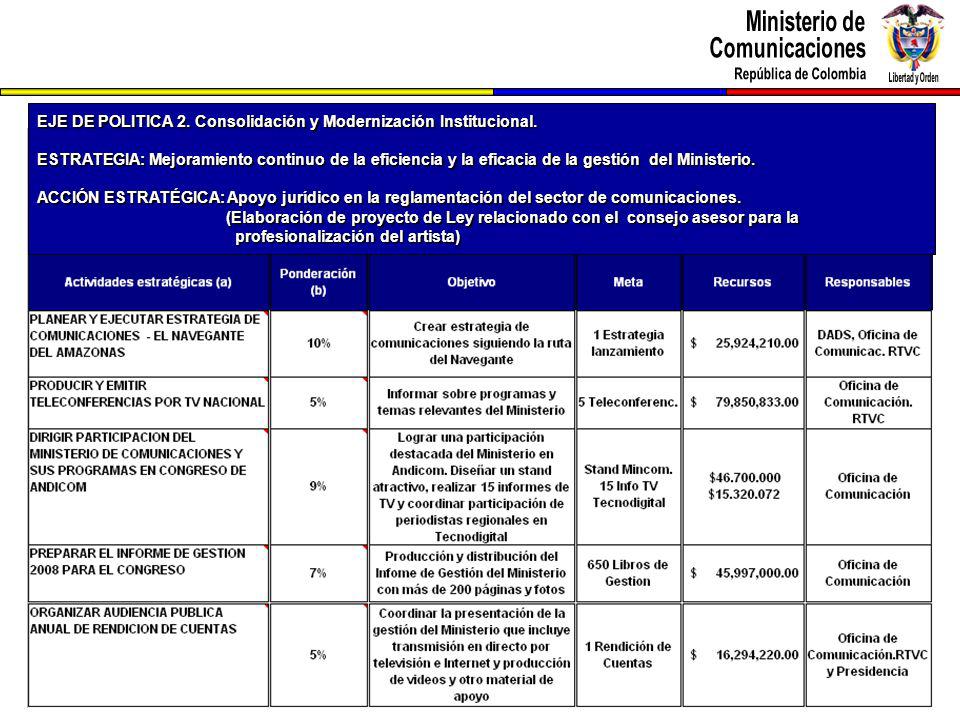 Ministerio de Comunicaciones
República de Colombia
Libertad y Orden

EJE DE POLITICA 2. Consolidación y Modernización Institucional.

ESTRATEGIA: Mejoramiento continuo de la eficiencia y la eficacia de la gestión del Ministerio.

ACCIÓN ESTRATÉGICA: Apoyo jurídico en la reglamentación del sector de comunicaciones. (Elaboración de proyecto de Ley relacionado con el consejo asesor para la profesionalización del artista)

| Actividades estratégicas (a) | Ponderación (b) | Objetivo | Meta | Recursos | Responsables |
|---|---|---|---|---|---|
| PLANEAR Y EJECUTAR ESTRATEGIA DE COMUNICACIONES - EL NAVEGANTE DEL AMAZONAS | 10% | Crear estrategia de comunicaciones siguiendo la ruta del Navegante | 1 Estrategia lanzamiento | $ 25,924,210.00 | DADS, Oficina de Comunicac. RTVC |
| PRODUCIR Y EMITIR TELECONFERENCIAS POR TV NACIONAL | 5% | Informar sobre programas y temas relevantes del Ministerio | 5 Teleconferenc. | $ 79,850,833.00 | Oficina de Comunicación. RTVC |
| DIRIGIR PARTICIPACION DEL MINISTERIO DE COMUNICACIONES Y SUS PROGRAMAS EN CONGRESO DE ANDICOM | 9% | Lograr una participación destacada del Ministerio en Andicom. Diseñar un stand atractivo, realizar 15 informes de TV y coordinar participación de periodistas regionales en Tecnodigital | Stand Mincom. 15 Info TV Tecnodigital | $46.700.000 $15.320.072 | Oficina de Comunicación |
| PREPARAR EL INFORME DE GESTION 2008 PARA EL CONGRESO | 7% | Producción y distribución del Infome de Gestión del Ministerio con más de 200 páginas y fotos | 650 Libros de Gestion | $ 45,997,000.00 | Oficina de Comunicación |
| ORGANIZAR AUDIENCIA PUBLICA ANUAL DE RENDICION DE CUENTAS | 5% | Coordinar la presentación de la gestión del Ministerio que incluye transmisión en directo por televisión e Internet y producción de videos y otro material de apoyo | 1 Rendición de Cuentas | $ 16,294,220.00 | Oficina de Comunicación.RTVC y Presidencia |